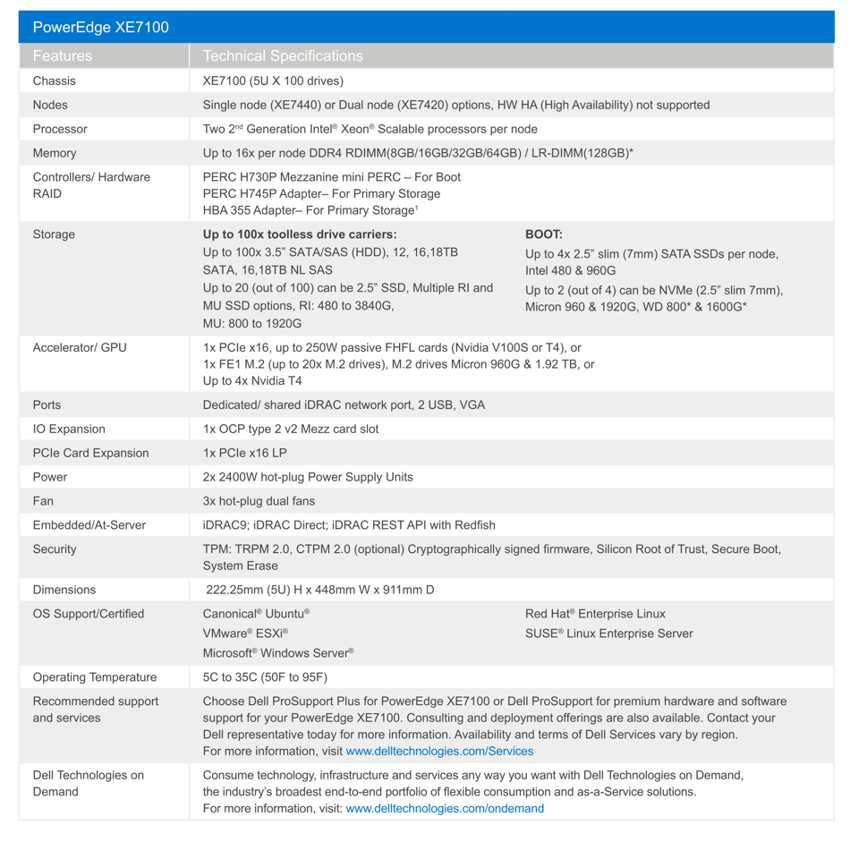 PowerEdge XE7100

| Features | Technical Specifications |
|---|---|
| Chassis | XE7100 (5U X 100 drives) |
| Nodes | Single node (XE7440) or Dual node (XE7420) options, HW HA (High Availability) not supported |
| Processor | Two 2$^{nd}$ Generation Intel® Xeon® Scalable processors per node |
| Memory | Up to 16x per node DDR4 RDIMM(8GB/16GB/32GB/64GB) / LR-DIMM(128GB)* |
| Controllers/ Hardware RAID | PERC H730P Mezzanine mini PERC – For Boot PERC H745P Adapter– For Primary Storage HBA 355 Adapter– For Primary Storage$^{1}$ |
| Storage | Up to 100x toolless drive carriers: Up to 100x 3.5" SATA/SAS (HDD), 12, 16,18TB SATA, 16,18TB NL SAS Up to 20 (out of 100) can be 2.5" SSD, Multiple RI and MU SSD options, RI: 480 to 3840G, MU: 800 to 1920G BOOT: Up to 4x 2.5" slim (7mm) SATA SSDs per node, Intel 480 & 960G Up to 2 (out of 4) can be NVMe (2.5" slim 7mm), Micron 960 & 1920G, WD 800* & 1600G* |
| Accelerator/ GPU | 1x PCIe x16, up to 250W passive FHFL cards (Nvidia V100S or T4), or 1x FE1 M.2 (up to 20x M.2 drives), M.2 drives Micron 960G & 1.92 TB, or Up to 4x Nvidia T4 |
| Ports | Dedicated/ shared iDRAC network port, 2 USB, VGA |
| IO Expansion | 1x OCP type 2 v2 Mezz card slot |
| PCIe Card Expansion | 1x PCIe x16 LP |
| Power | 2x 2400W hot-plug Power Supply Units |
| Fan | 3x hot-plug dual fans |
| Embedded/At-Server | iDRAC9; iDRAC Direct; iDRAC REST API with Redfish |
| Security | TPM: TRPM 2.0, CTPM 2.0 (optional) Cryptographically signed firmware, Silicon Root of Trust, Secure Boot, System Erase |
| Dimensions | 222.25mm (5U) H x 448mm W x 911mm D |
| OS Support/Certified | Canonical® Ubuntu® VMware® ESXi® Microsoft® Windows Server® Red Hat® Enterprise Linux SUSE® Linux Enterprise Server |
| Operating Temperature | 5C to 35C (50F to 95F) |
| Recommended support and services | Choose Dell ProSupport Plus for PowerEdge XE7100 or Dell ProSupport for premium hardware and software support for your PowerEdge XE7100. Consulting and deployment offerings are also available. Contact your Dell representative today for more information. Availability and terms of Dell Services vary by region. For more information, visit www.delltechnologies.com/Services |
| Dell Technologies on Demand | Consume technology, infrastructure and services any way you want with Dell Technologies on Demand, the industry's broadest end-to-end portfolio of flexible consumption and as-a-Service solutions. For more information, visit: www.delltechnologies.com/ondemand |